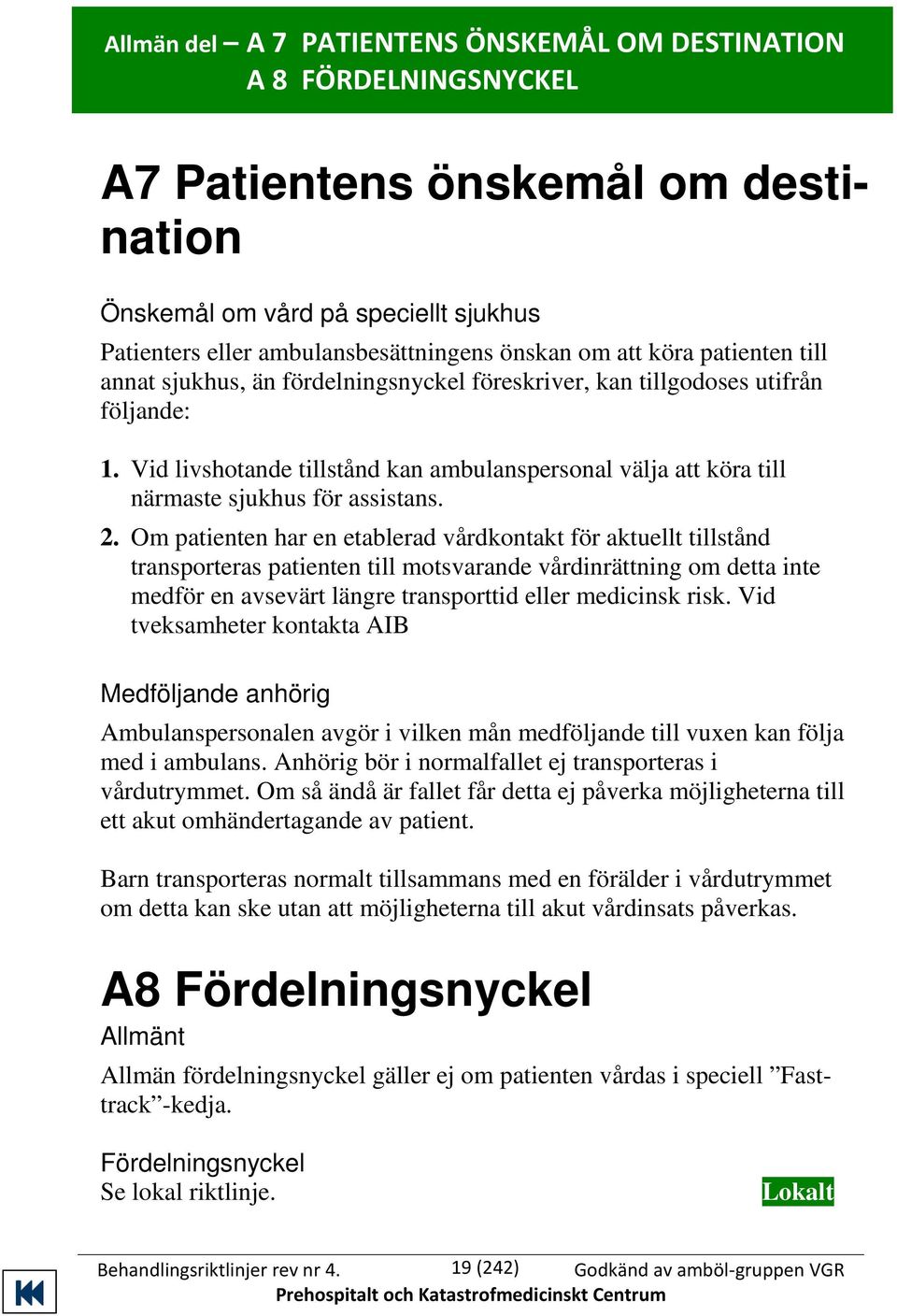 Allmän del – A 7 PATIENTENS ÖNSKEMÅL OM DESTINATION
A 8 FÖRDELNINGSNYCKEL

A7 Patientens önskemål om destination

Önskemål om vård på speciellt sjukhus

Patienters eller ambulansbesättningens önskan om att köra patienten till annat sjukhus, än fördelningsnyckel föreskriver, kan tillgodoses utifrån följande:

1. Vid livshotande tillstånd kan ambulanspersonal välja att köra till närmaste sjukhus för assistans.

2. Om patienten har en etablerad vårdkontakt för aktuellt tillstånd transporteras patienten till motsvarande vårdinrättning om detta inte medför en avsevärt längre transporttid eller medicinsk risk. Vid tveksamheter kontakta AIB

Medföljande anhörig

Ambulanspersonalen avgör i vilken mån medföljande till vuxen kan följa med i ambulans. Anhörig bör i normalfallet ej transporteras i vårdutrymmet. Om så ändå är fallet får detta ej påverka möjligheterna till ett akut omhändertagande av patient.

Barn transporteras normalt tillsammans med en förälder i vårdutrymmet om detta kan ske utan att möjligheterna till akut vårdinsats påverkas.

A8 Fördelningsnyckel
Allmänt

Allmän fördelningsnyckel gäller ej om patienten vårdas i speciell ”Fast-track”-kedja.

Fördelningsnyckel
Se lokal riktlinje.

Lokalt

Behandlingsriktlinjer rev nr 4. 19 (242) Godkänd av amböl-gruppen VGR
Prehospitalt och Katastrofmedicinskt Centrum